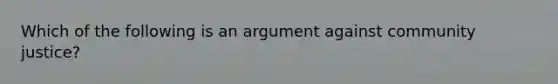 Which of the following is an argument against community justice?